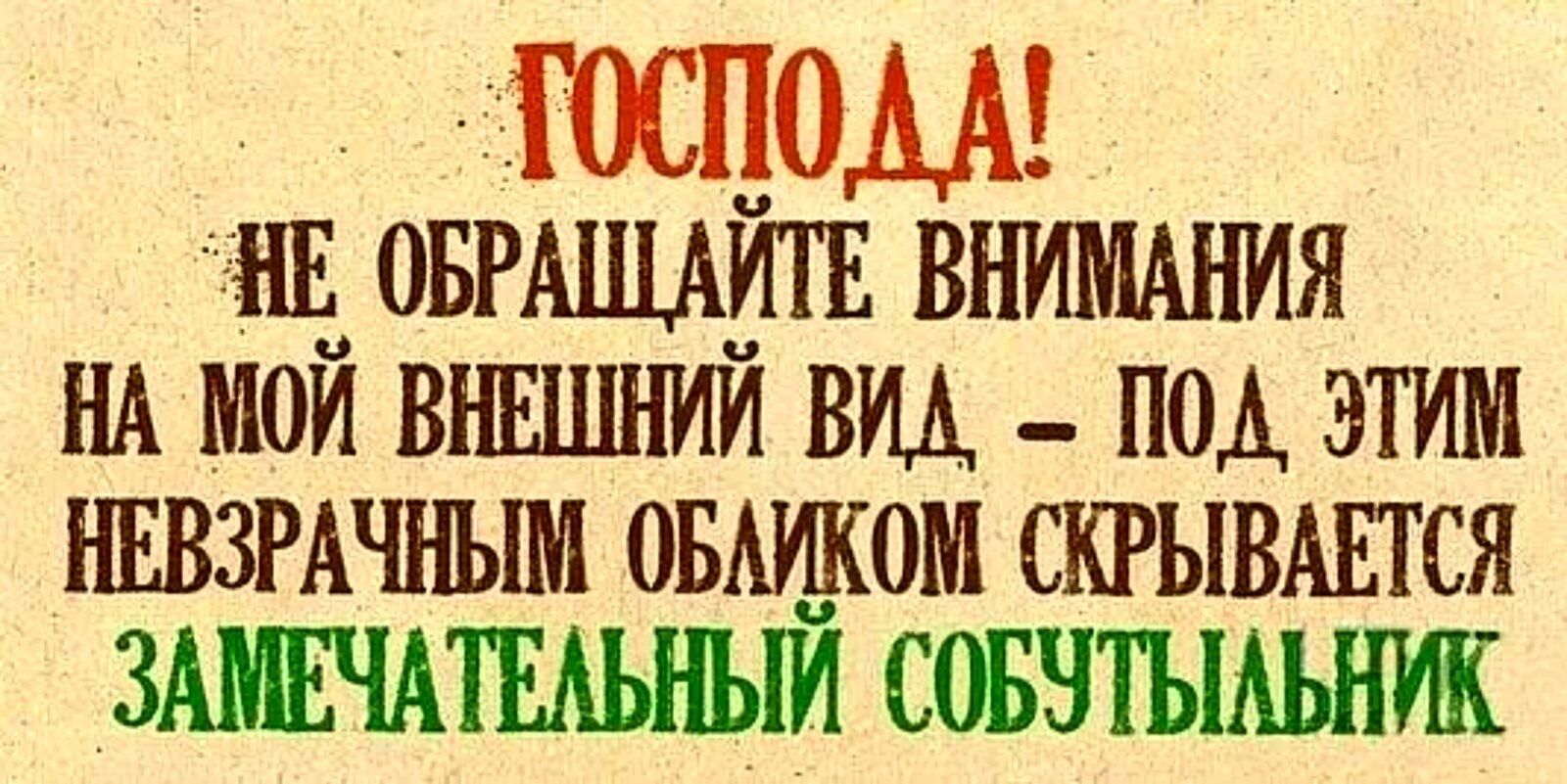 ГОСПОДА!
НЕ ОБРАЩАЙТЕ ВНИМАНИЯ НА МОЙ ВНЕШНИЙ ВИД – ПОД ЭТИМ НЕВЗРАЧНЫМ ОБЛИКОМ СКРЫВАЕТСЯ
ЗАМЕЧАТЕЛЬНЫЙ СОБУТЫЛЬНИК